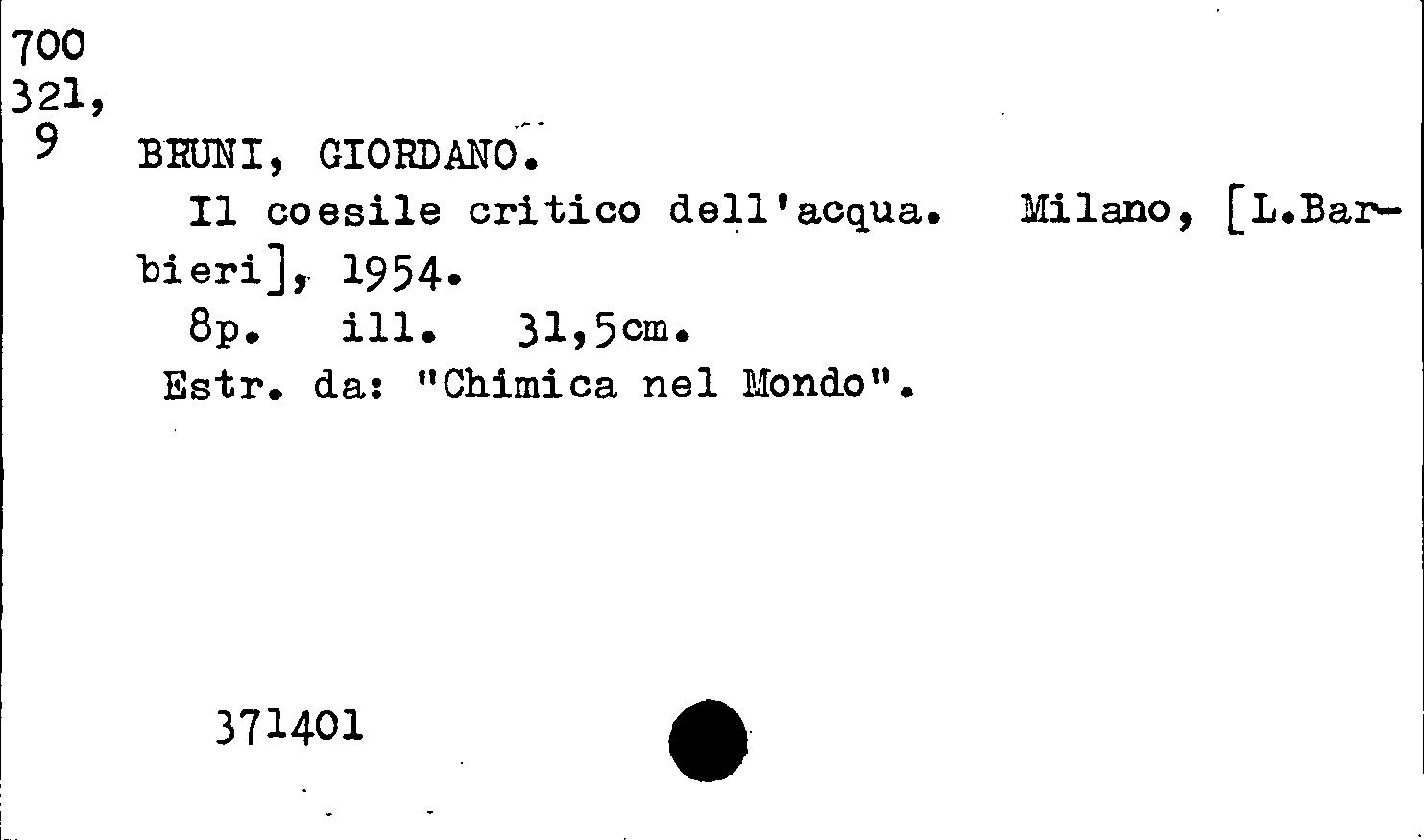 700
321,
9

BRUNI, GIORDANO.

Il coesile critico dell'acqua. Milano, [L.Barbieri], 1954.

8p. ill. 31,5cm.

Estr. da: "Chimica nel Mondo".

371401